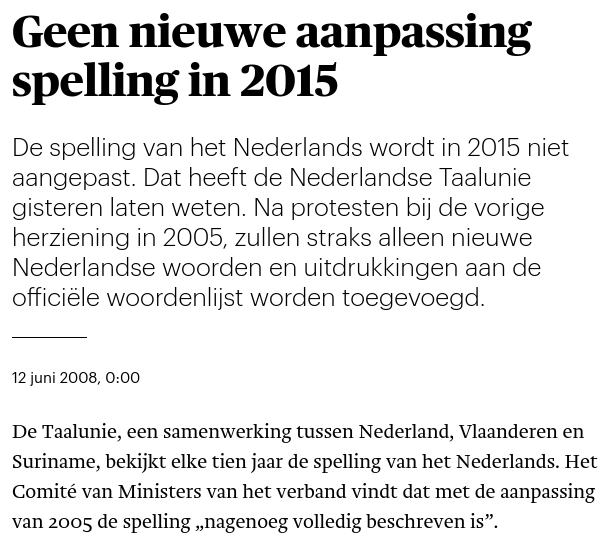 Geen nieuwe aanpassing spelling in 2015

De spelling van het Nederlands wordt in 2015 niet aangepast. Dat heeft de Nederlandse Taalunie gisteren laten weten. Na protesten bij de vorige herziening in 2005, zullen straks alleen nieuwe Nederlandse woorden en uitdrukkingen aan de officiële woordenlijst worden toegevoegd.

12 juni 2008, 0:00

De Taalunie, een samenwerking tussen Nederland, Vlaanderen en Suriname, bekijkt elke tien jaar de spelling van het Nederlands. Het Comité van Ministers van het verband vindt dat met de aanpassing van 2005 de spelling „nagenoeg volledig beschreven is”.